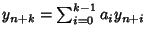 $y_{n+k} = \sum_{i=0}^{k-1} a_i y_{n+i}$